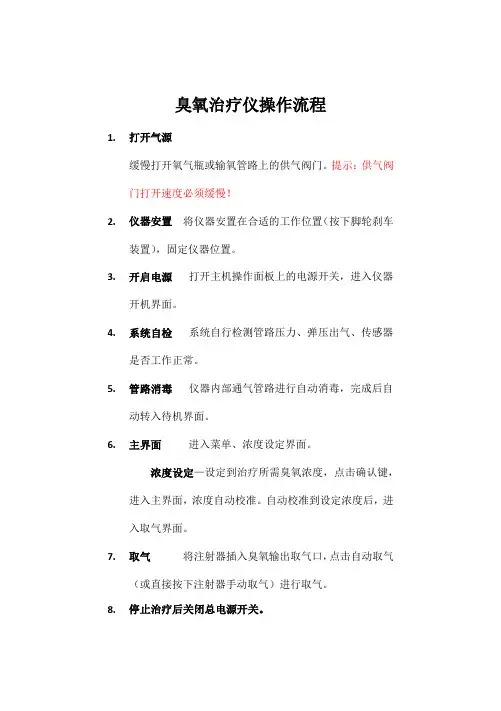 臭氧治疗仪操作流程

1. 打开气源

缓慢打开氧气瓶或输氧管路上的供气阀门。提示：供气阀门打开速度必须缓慢！

2. 仪器安置　将仪器安置在合适的工作位置(按下脚轮刹车装置)，固定仪器位置。

3. 开启电源　打开主机操作面板上的电源开关，进入仪器开机界面。

4. 系统自检　系统自行检测管路压力、弹压出气、传感器是否工作正常。

5. 管路消毒　仪器内部通气管路进行自动消毒，完成后自动转入待机界面。

6. 主界面　进入菜单、浓度设定界面。

浓度设定—设定到治疗所需臭氧浓度，点击确认键，进入主界面，浓度自动校准。自动校准到设定浓度后，进入取气界面。

7. 取气　将注射器插入臭氧输出取气口，点击自动取气（或直接按下注射器手动取气）进行取气。

8. 停止治疗后关闭总电源开关。